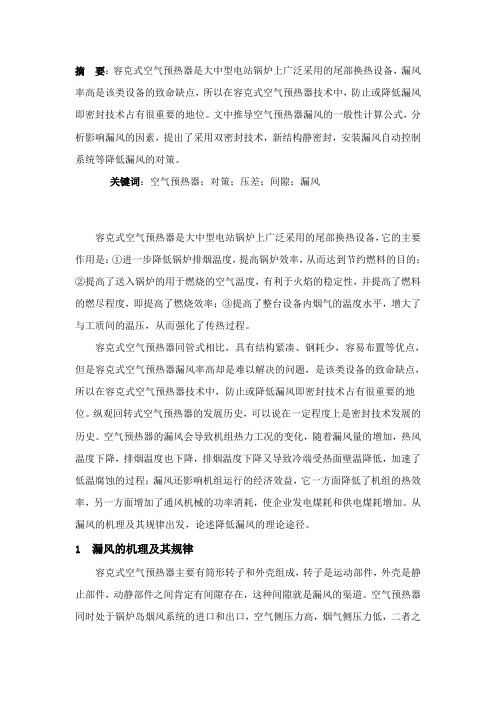 摘　要：容克式空气预热器是大中型电站锅炉上广泛采用的尾部换热设备，漏风率高是该类设备的致命缺点，所以在容克式空气预热器技术中，防止或降低漏风即密封技术占有很重要的地位。文中推导空气预热器漏风的一般性计算公式，分析影响漏风的因素，提出了采用双密封技术，新结构静密封，安装漏风自动控制系统等降低漏风的对策。

关键词：空气预热器；对策；压差；间隙；漏风

容克式空气预热器是大中型电站锅炉上广泛采用的尾部换热设备，它的主要作用是：①进一步降低锅炉排烟温度，提高锅炉效率，从而达到节约燃料的目的；②提高了送入锅炉的用于燃烧的空气温度，有利于火焰的稳定性，并提高了燃料的燃尽程度，即提高了燃烧效率；③提高了整台设备内烟气的温度水平，增大了与工质间的温压，从而强化了传热过程。

容克式空气预热器同管式相比，具有结构紧凑、钢耗少，容易布置等优点，但是容克式空气预热器漏风率高却是难以解决的问题，是该类设备的致命缺点，所以在容克式空气预热器技术中，防止或降低漏风即密封技术占有很重要的地位。纵观回转式空气预热器的发展历史，可以说在一定程度上是密封技术发展的历史。空气预热器的漏风会导致机组热力工况的变化，随着漏风量的增加，热风温度下降，排烟温度也下降，排烟温度下降又导致冷端受热面壁温降低，加速了低温腐蚀的过程；漏风还影响机组运行的经济效益，它一方面降低了机组的热效率，另一方面增加了通风机械的功率消耗，使企业发电煤耗和供电煤耗增加。从漏风的机理及其规律出发，论述降低漏风的理论途径。

1　漏风的机理及其规律

容克式空气预热器主要有筒形转子和外壳组成，转子是运动部件，外壳是静止部件，动静部件之间肯定有间隙存在，这种间隙就是漏风的渠道。空气预热器同时处于锅炉岛烟风系统的进口和出口，空气侧压力高，烟气侧压力低，二者之